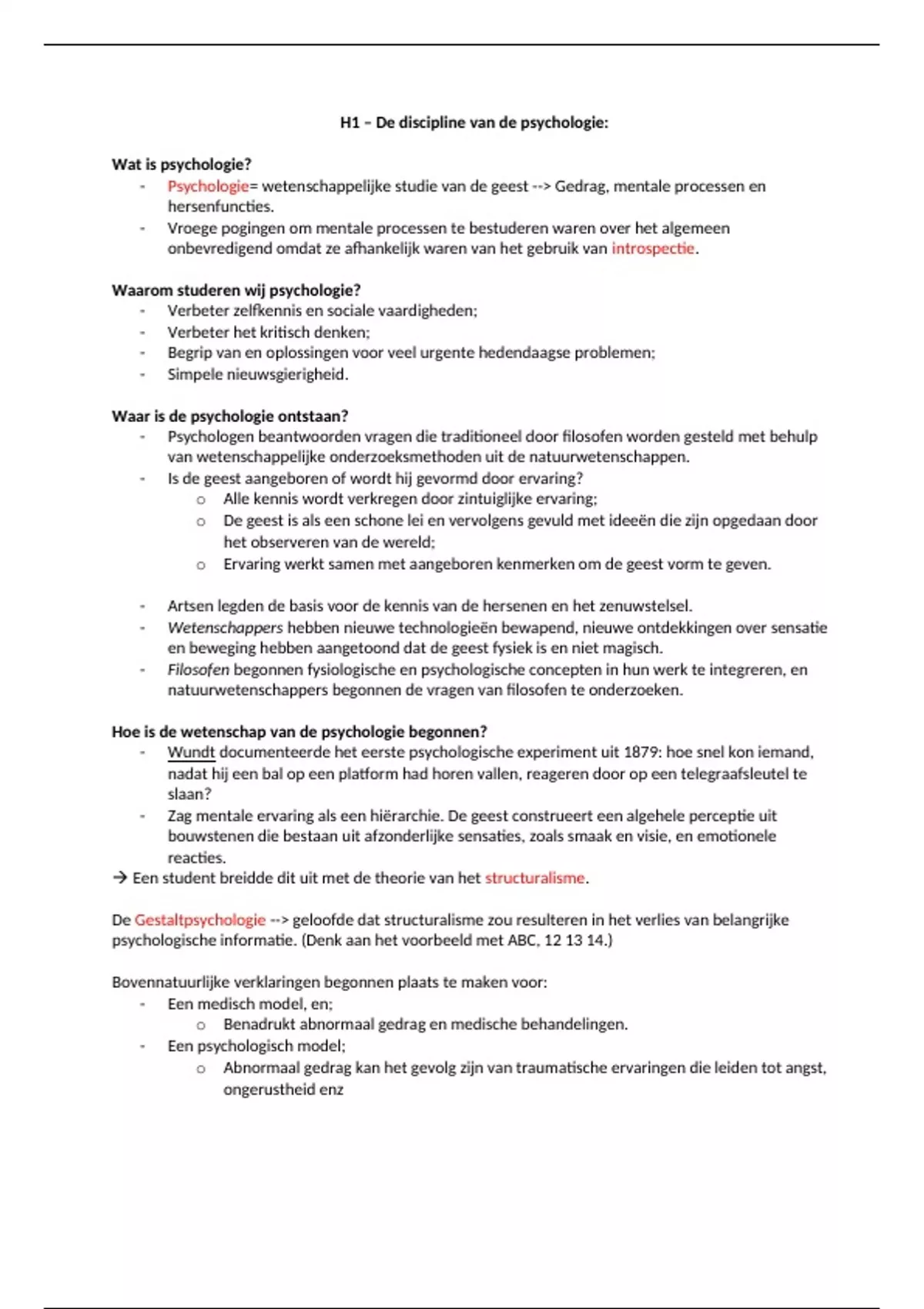 H1 – De discipline van de psychologie:

Wat is psychologie?
- Psychologie= wetenschappelijke studie van de geest --> Gedrag, mentale processen en hersenfuncties.
- Vroege pogingen om mentale processen te bestuderen waren over het algemeen onbevredigend omdat ze afhankelijk waren van het gebruik van introspectie.

Waarom studeren wij psychologie?
- Verbeter zelfkennis en sociale vaardigheden;
- Verbeter het kritisch denken;
- Begrip van en oplossingen voor veel urgente hedendaagse problemen;
- Simpele nieuwsgierigheid.

Waar is de psychologie ontstaan?
- Psychologen beantwoorden vragen die traditioneel door filosofen worden gesteld met behulp van wetenschappelijke onderzoeksmethoden uit de natuurwetenschappen.
- Is de geest aangeboren of wordt hij gevormd door ervaring?
  o Alle kennis wordt verkregen door zintuiglijke ervaring;
  o De geest is als een schone lei en vervolgens gevuld met ideeën die zijn opgedaan door het observeren van de wereld;
  o Ervaring werkt samen met aangeboren kenmerken om de geest vorm te geven.

- Artsen legden de basis voor de kennis van de hersenen en het zenuwstelsel.
- Wetenschappers hebben nieuwe technologieën bewapend, nieuwe ontdekkingen over sensatie en beweging hebben aangetoond dat de geest fysiek is en niet magisch.
- Filosofen begonnen fysiologische en psychologische concepten in hun werk te integreren, en natuurwetenschappers begonnen de vragen van filosofen te onderzoeken.

Hoe is de wetenschap van de psychologie begonnen?
- Wundt documenteerde het eerste psychologische experiment uit 1879: hoe snel kon iemand, nadat hij een bal op een platform had horen vallen, reageren door op een telegraafsleutel te slaan?
- Zag mentale ervaring als een hiërarchie. De geest construeert een algehele perceptie uit bouwstenen die bestaan uit afzonderlijke sensaties, zoals smaak en visie, en emotionele reacties.
→ Een student breidde dit uit met de theorie van het structuralisme.

De Gestaltpsychologie --> geloofde dat structuralisme zou resulteren in het verlies van belangrijke psychologische informatie. (Denk aan het voorbeeld met ABC, 12 13 14.)

Bovennatuurlijke verklaringen begonnen plaats te maken voor:
- Een medisch model, en;
  o Benadrukt abnormaal gedrag en medische behandelingen.
- Een psychologisch model;
  o Abnormaal gedrag kan het gevolg zijn van traumatische ervaringen die leiden tot angst, ongerustheid enz